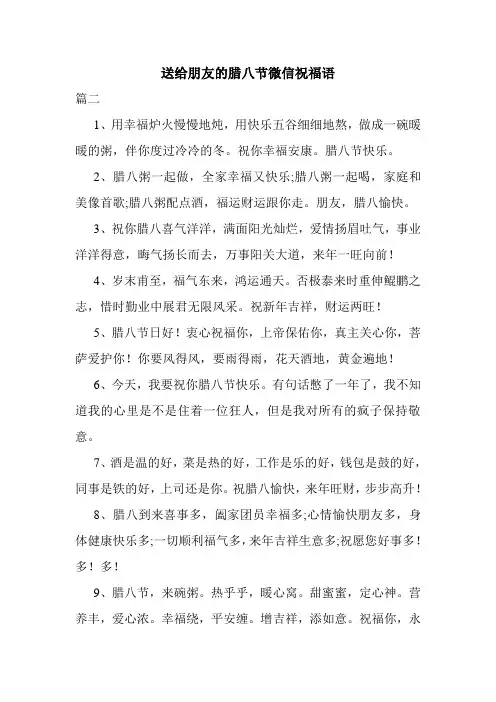 送给朋友的腊八节微信祝福语

篇二

1、用幸福炉火慢慢地炖，用快乐五谷细细地熬，做成一碗暖暖的粥，伴你度过冷冷的冬。祝你幸福安康。腊八节快乐。

2、腊八粥一起做，全家幸福又快乐;腊八粥一起喝，家庭和美像首歌;腊八粥配点酒，福运财运跟你走。朋友，腊八愉快。

3、祝你腊八喜气洋洋，满面阳光灿烂，爱情扬眉吐气，事业洋洋得意，晦气扬长而去，万事阳关大道，来年一旺向前！

4、岁末甫至，福气东来，鸿运通天。否极泰来时重伸鲲鹏之志，惜时勤业中展君无限风采。祝新年吉祥，财运两旺！

5、腊八节日好！衷心祝福你，上帝保佑你，真主关心你，菩萨爱护你！你要风得风，要雨得雨，花天酒地，黄金遍地！

6、今天，我要祝你腊八节快乐。有句话憋了一年了，我不知道我的心里是不是住着一位狂人，但是我对所有的疯子保持敬意。

7、酒是温的好，菜是热的好，工作是乐的好，钱包是鼓的好，同事是铁的好，上司还是你。祝腊八愉快，来年旺财，步步高升！

8、腊八到来喜事多，阖家团员幸福多;心情愉快朋友多，身体健康快乐多;一切顺利福气多，来年吉祥生意多;祝愿您好事多！多！多！

9、腊八节，来碗粥。热乎乎，暖心窝。甜蜜蜜，定心神。营养丰，爱心浓。幸福绕，平安缠。增吉祥，添如意。祝福你，永